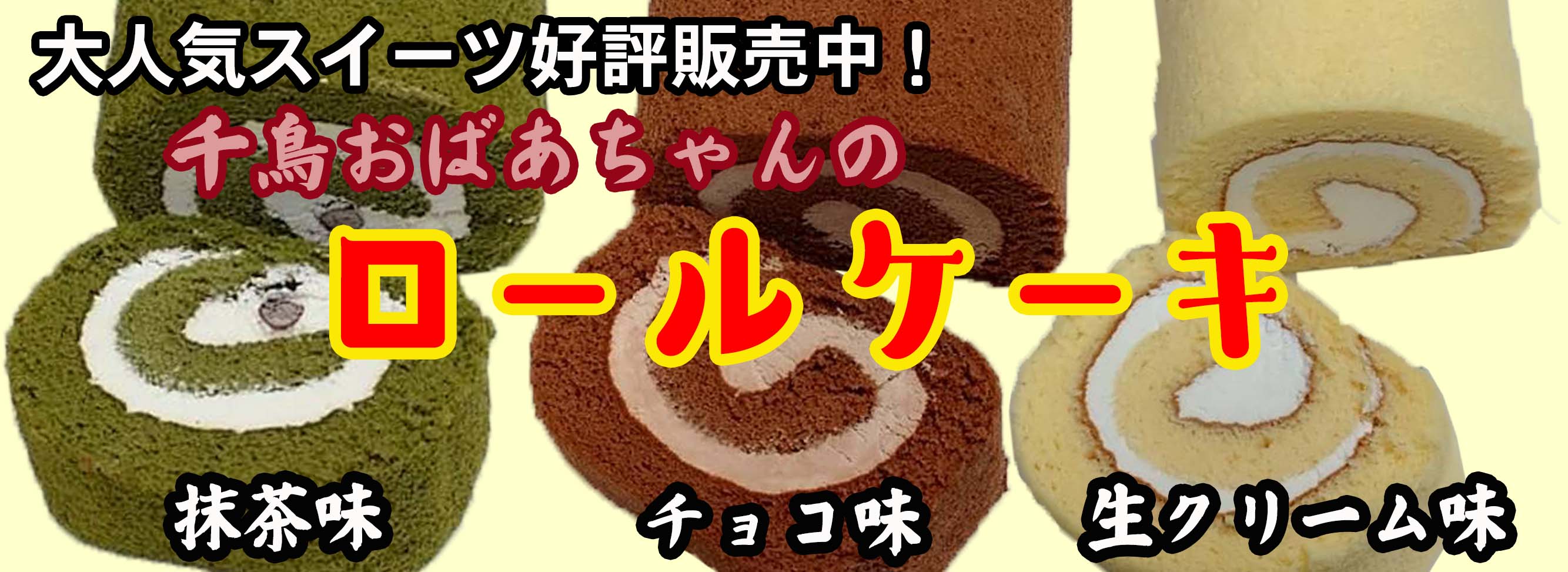 大人気スイーツ好評販売中！

千鳥おばあちゃんの

ロールケーキ

抹茶味

チョコ味

生クリーム味